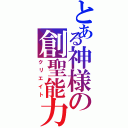 とある神様の創聖能力

クリエイト